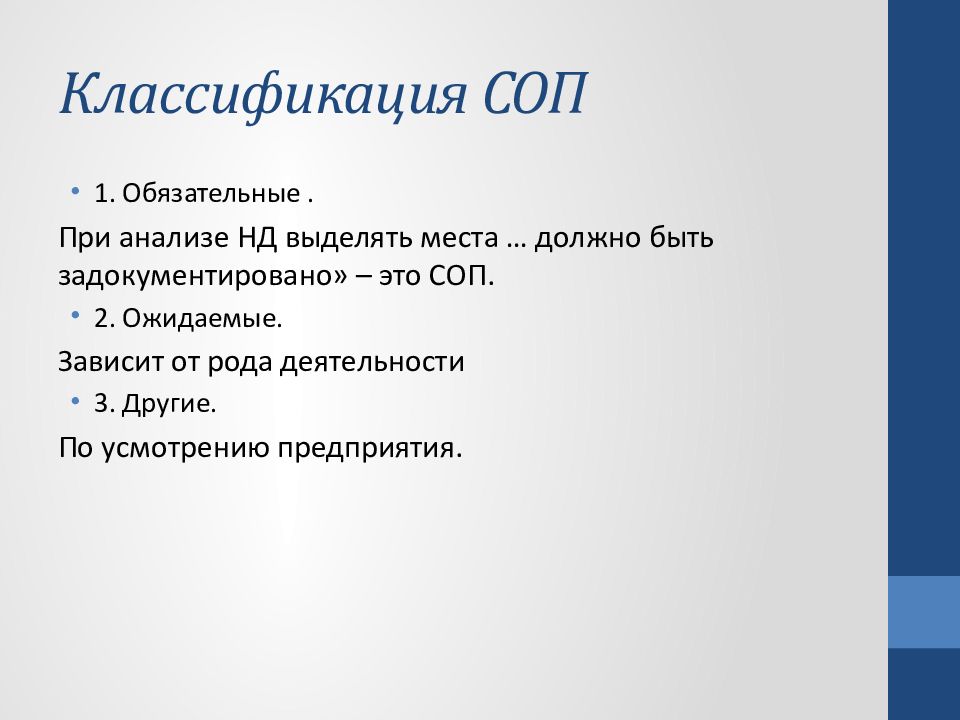 Классификация СОП

• 1. Обязательные .

При анализе НД выделять места … должно быть задокументировано» – это СОП.

• 2. Ожидаемые.

Зависит от рода деятельности

• 3. Другие.

По усмотрению предприятия.